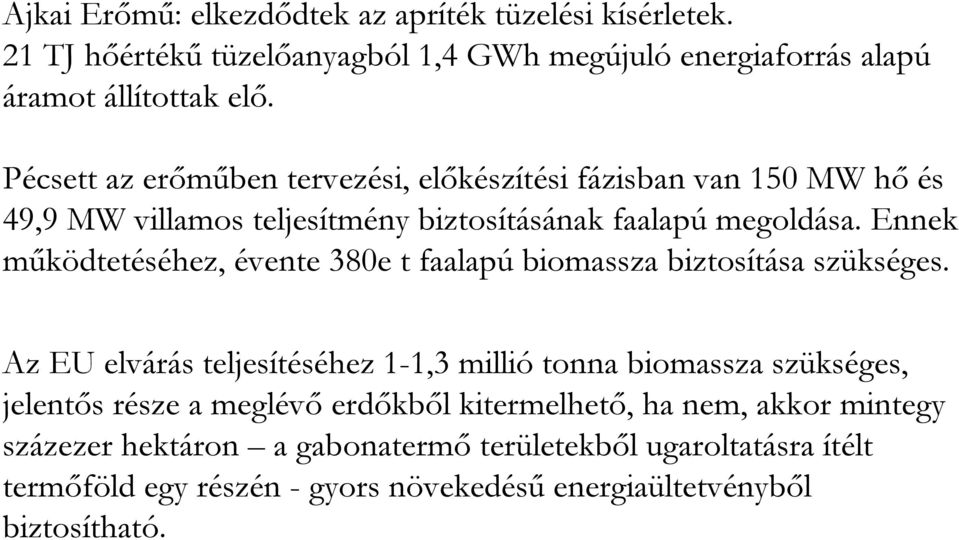 Ajkai Erőmű: elkezdődtek az apríték tüzelési kísérletek. 21 TJ hőértékű tüzelőanyagból 1,4 GWh megújuló energiaforrás alapú áramot állítottak elő.

Pécsett az erőműben tervezési, előkészítési fázisban van 150 MW hő és 49,9 MW villamos teljesítmény biztosításának faalapú megoldása. Ennek működtetéséhez, évente 380e t faalapú biomassza biztosítása szükséges.

Az EU elvárás teljesítéséhez 1-1,3 millió tonna biomassza szükséges, jelentős része a meglévő erdőkből kitermelhető, ha nem, akkor mintegy százezer hektáron – a gabonatermő területekből ugaroltatásra ítélt termőföld egy részén - gyors növekedésű energiaültetvényből biztosítható.